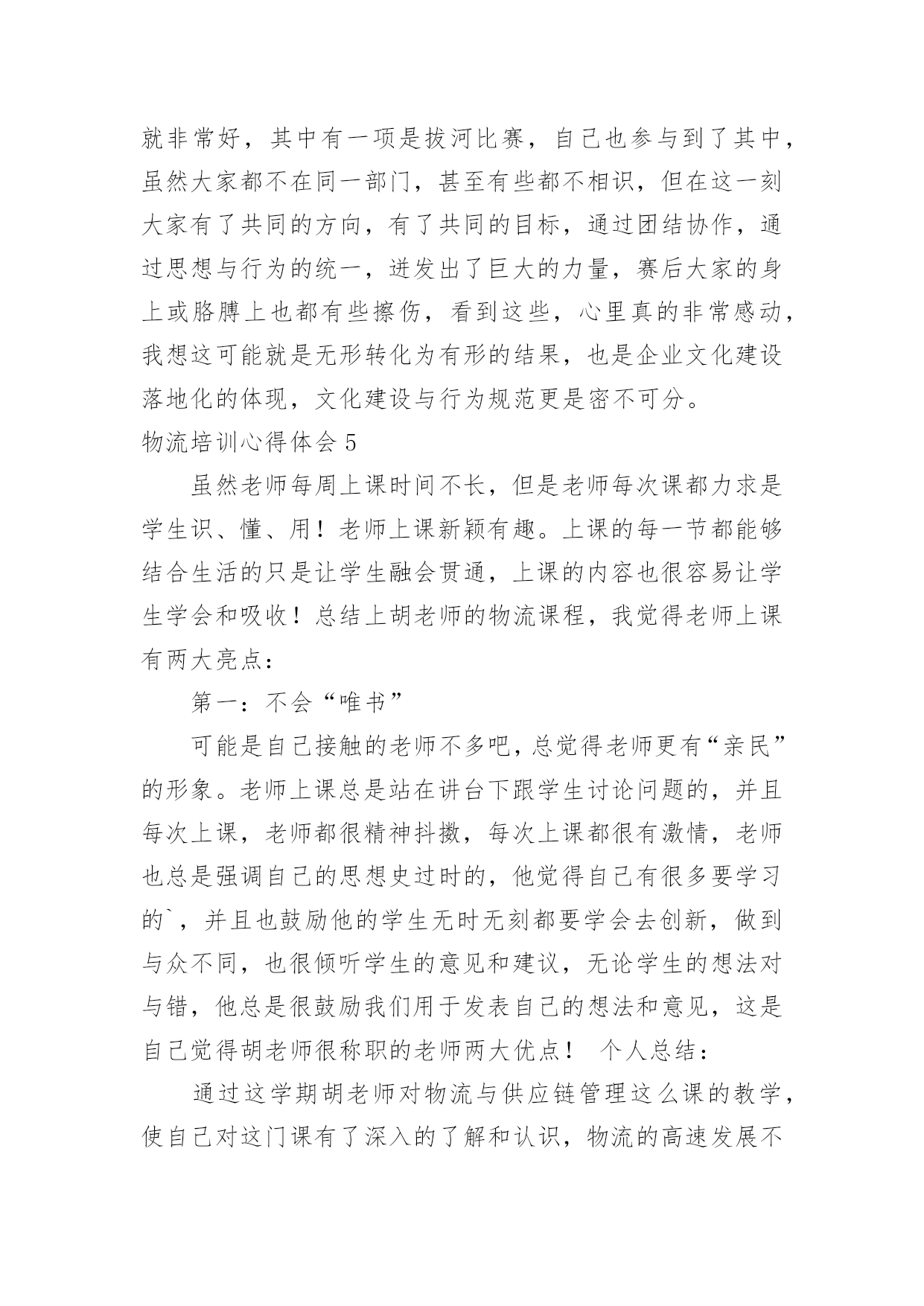 就非常好，其中有一项是拔河比赛，自己也参与到了其中，虽然大家都不在同一部门，甚至有些都不相识，但在这一刻大家有了共同的方向，有了共同的目标，通过团结协作，通过思想与行为的统一，迸发出了巨大的力量，赛后大家的身上或胳膊上也都有些擦伤，看到这些，心里真的非常感动，我想这可能就是无形转化为有形的结果，也是企业文化建设落地化的体现，文化建设与行为规范更是密不可分。

物流培训心得体会 5

虽然老师每周上课时间不长，但是老师每次课都力求是学生识、懂、用！老师上课新颖有趣。上课的每一节都能够结合生活的只是让学生融会贯通，上课的内容也很容易让学生学会和吸收！总结上胡老师的物流课程，我觉得老师上课有两大亮点：

第一：不会“唯书”

可能是自己接触的老师不多吧，总觉得老师更有“亲民”的形象。老师上课总是站在讲台下跟学生讨论问题的，并且每次上课，老师都很精神抖擞，每次上课都很有激情，老师也总是强调自己的思想史过时的，他觉得自己有很多要学习的`，并且也鼓励他的学生无时无刻都要学会去创新，做到与众不同，也很倾听学生的意见和建议，无论学生的想法对与错，他总是很鼓励我们用于发表自己的想法和意见，这是自己觉得胡老师很称职的老师两大优点！ 个人总结：

通过这学期胡老师对物流与供应链管理这么课的教学，使自己对这门课有了深入的了解和认识，物流的高速发展不